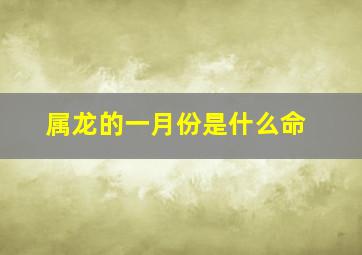 属龙的一月份是什么命